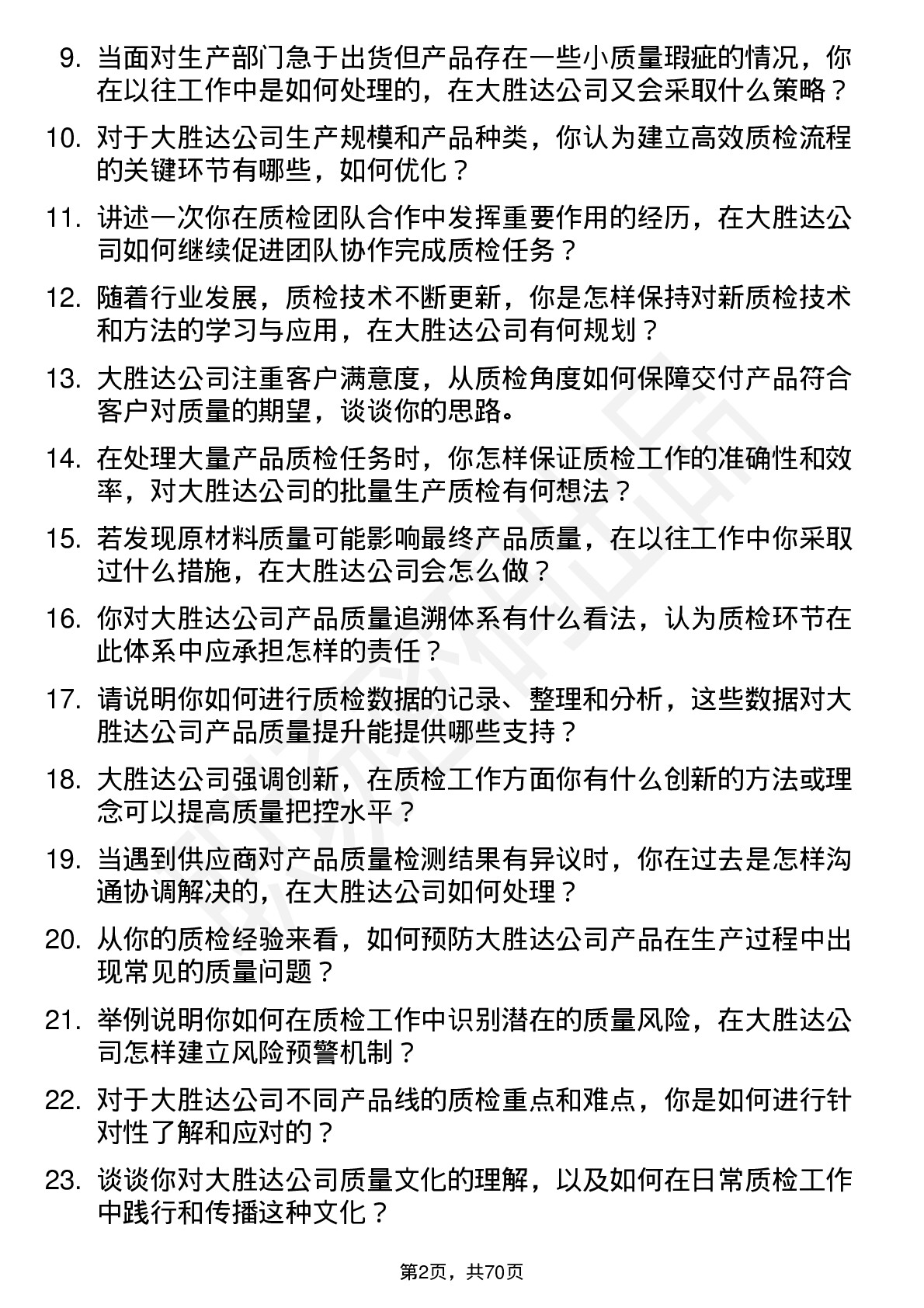 9. 当面对生产部门急于出货但产品存在一些小质量瑕疵的情况，你在以往工作中是如何处理的，在大胜达公司又会采取什么策略？

10. 对于大胜达公司生产规模和产品种类，你认为建立高效质检流程的关键环节有哪些，如何优化？

11. 讲述一次你在质检团队合作中发挥重要作用的经历，在大胜达公司如何继续促进团队协作完成质检任务？

12. 随着行业发展，质检技术不断更新，你是怎样保持对新质检技术和方法的学习与应用，在大胜达公司有何规划？

13. 大胜达公司注重客户满意度，从质检角度如何保障交付产品符合客户对质量的期望，谈谈你的思路。

14. 在处理大量产品质检任务时，你怎样保证质检工作的准确性和效率，对大胜达公司的批量生产质检有何想法？

15. 若发现原材料质量可能影响最终产品质量，在以往工作中你采取过什么措施，在大胜达公司会怎么做？

16. 你对大胜达公司产品质量追溯体系有什么看法，认为质检环节在此体系中应承担怎样的责任？

17. 请说明你如何进行质检数据的记录、整理和分析，这些数据对大胜达公司产品质量提升能提供哪些支持？

18. 大胜达公司强调创新，在质检工作方面你有什么创新的方法或理念可以提高质量把控水平？

19. 当遇到供应商对产品质量检测结果有异议时，你在过去是怎样沟通协调解决的，在大胜达公司如何处理？

20. 从你的质检经验来看，如何预防大胜达公司产品在生产过程中出现常见的质量问题？

21. 举例说明你如何在质检工作中识别潜在的质量风险，在大胜达公司怎样建立风险预警机制？

22. 对于大胜达公司不同产品线的质检重点和难点，你是如何进行针对性了解和应对的？

23. 谈谈你对大胜达公司质量文化的理解，以及如何在日常质检工作中践行和传播这种文化？

第2页，共70页